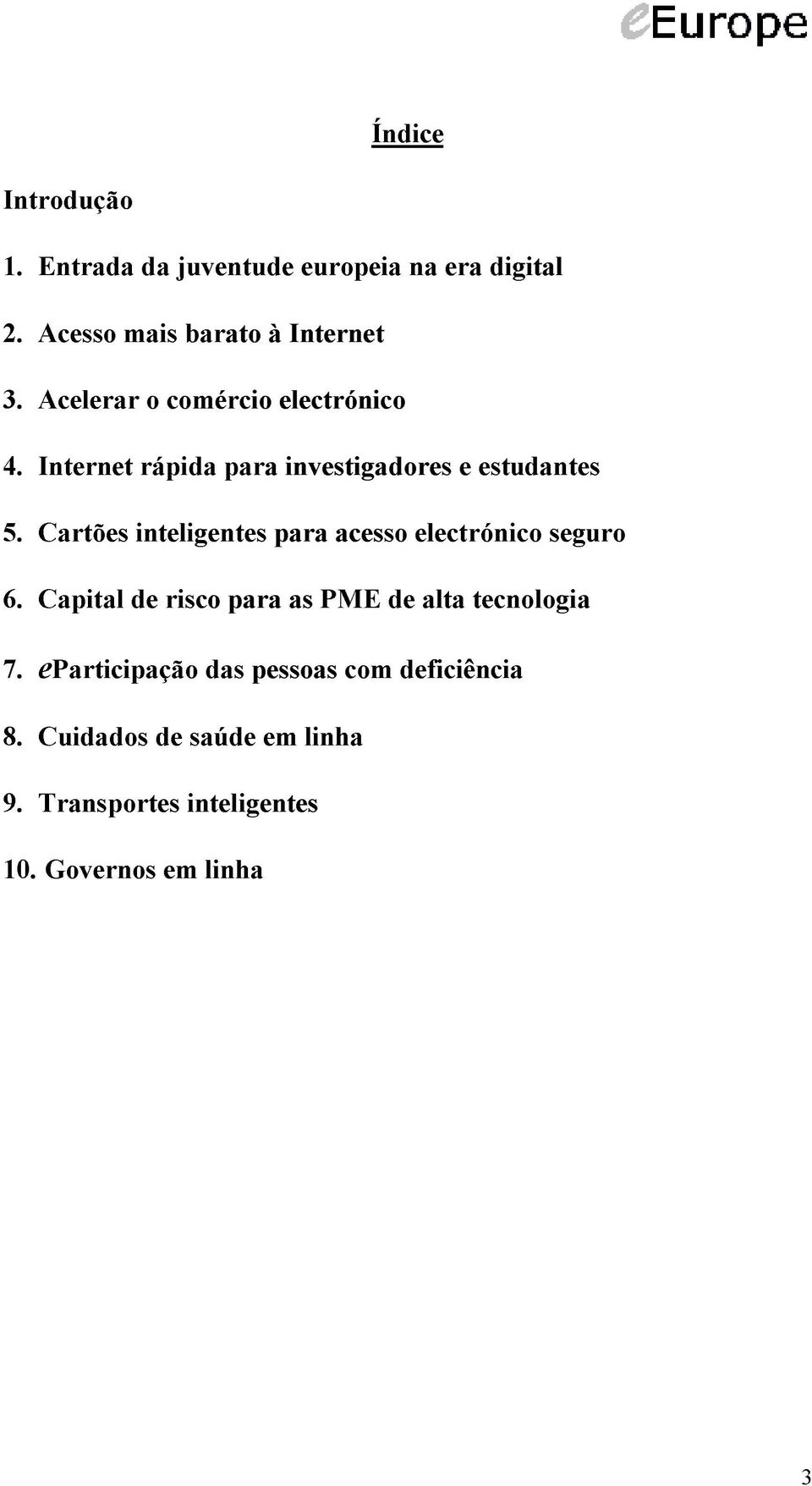 eEurope

Índice

Introdução

1. Entrada da juventude europeia na era digital

2. Acesso mais barato à Internet

3. Acelerar o comércio electrónico

4. Internet rápida para investigadores e estudantes

5. Cartões inteligentes para acesso electrónico seguro

6. Capital de risco para as PME de alta tecnologia

7. eParticipação das pessoas com deficiência

8. Cuidados de saúde em linha

9. Transportes inteligentes

10. Governos em linha

3